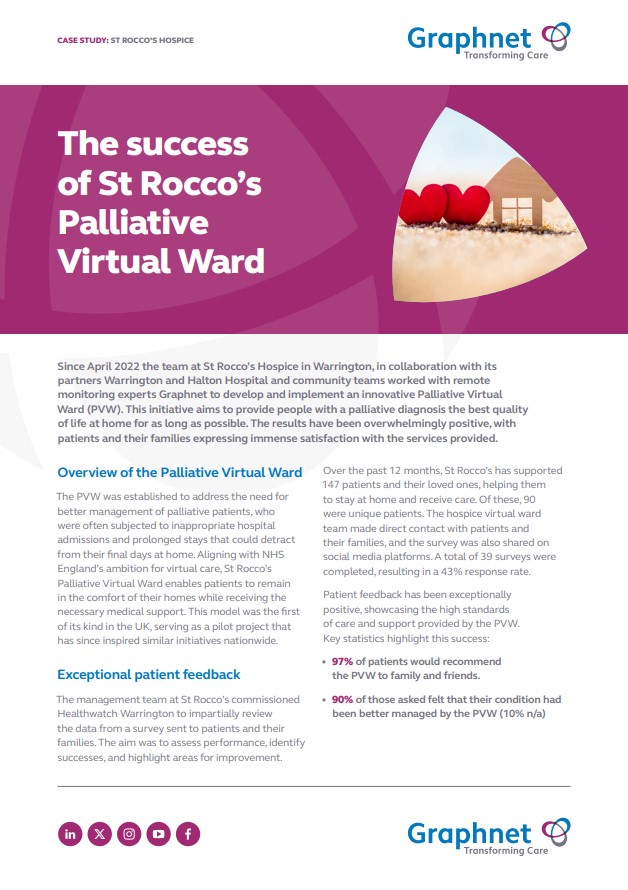 CASE STUDY: ST ROCCO'S HOSPICE

Graphnet
Transforming Care

The success of St Rocco's Palliative Virtual Ward

Since April 2022 the team at St Rocco's Hospice in Warrington, in collaboration with its partners Warrington and Halton Hospital and community teams worked with remote monitoring experts Graphnet to develop and implement an innovative Palliative Virtual Ward (PVW). This initiative aims to provide people with a palliative diagnosis the best quality of life at home for as long as possible. The results have been overwhelmingly positive, with patients and their families expressing immense satisfaction with the services provided.

Overview of the Palliative Virtual Ward

The PVW was established to address the need for better management of palliative patients, who were often subjected to inappropriate hospital admissions and prolonged stays that could detract from their final days at home. Aligning with NHS England's ambition for virtual care, St Rocco's Palliative Virtual Ward enables patients to remain in the comfort of their homes while receiving the necessary medical support. This model was the first of its kind in the UK, serving as a pilot project that has since inspired similar initiatives nationwide.

Exceptional patient feedback

The management team at St Rocco's commissioned Healthwatch Warrington to impartially review the data from a survey sent to patients and their families. The aim was to assess performance, identify successes, and highlight areas for improvement.

Over the past 12 months, St Rocco's has supported 147 patients and their loved ones, helping them to stay at home and receive care. Of these, 90 were unique patients. The hospice virtual ward team made direct contact with patients and their families, and the survey was also shared on social media platforms. A total of 39 surveys were completed, resulting in a 43% response rate.

Patient feedback has been exceptionally positive, showcasing the high standards of care and support provided by the PVW. Key statistics highlight this success:

• 97% of patients would recommend the PVW to family and friends.

• 90% of those asked felt that their condition had been better managed by the PVW (10% n/a)

Graphnet
Transforming Care